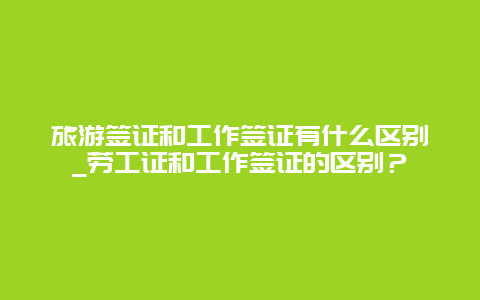 旅游签证和工作签证有什么区别_劳工证和工作签证的区别？